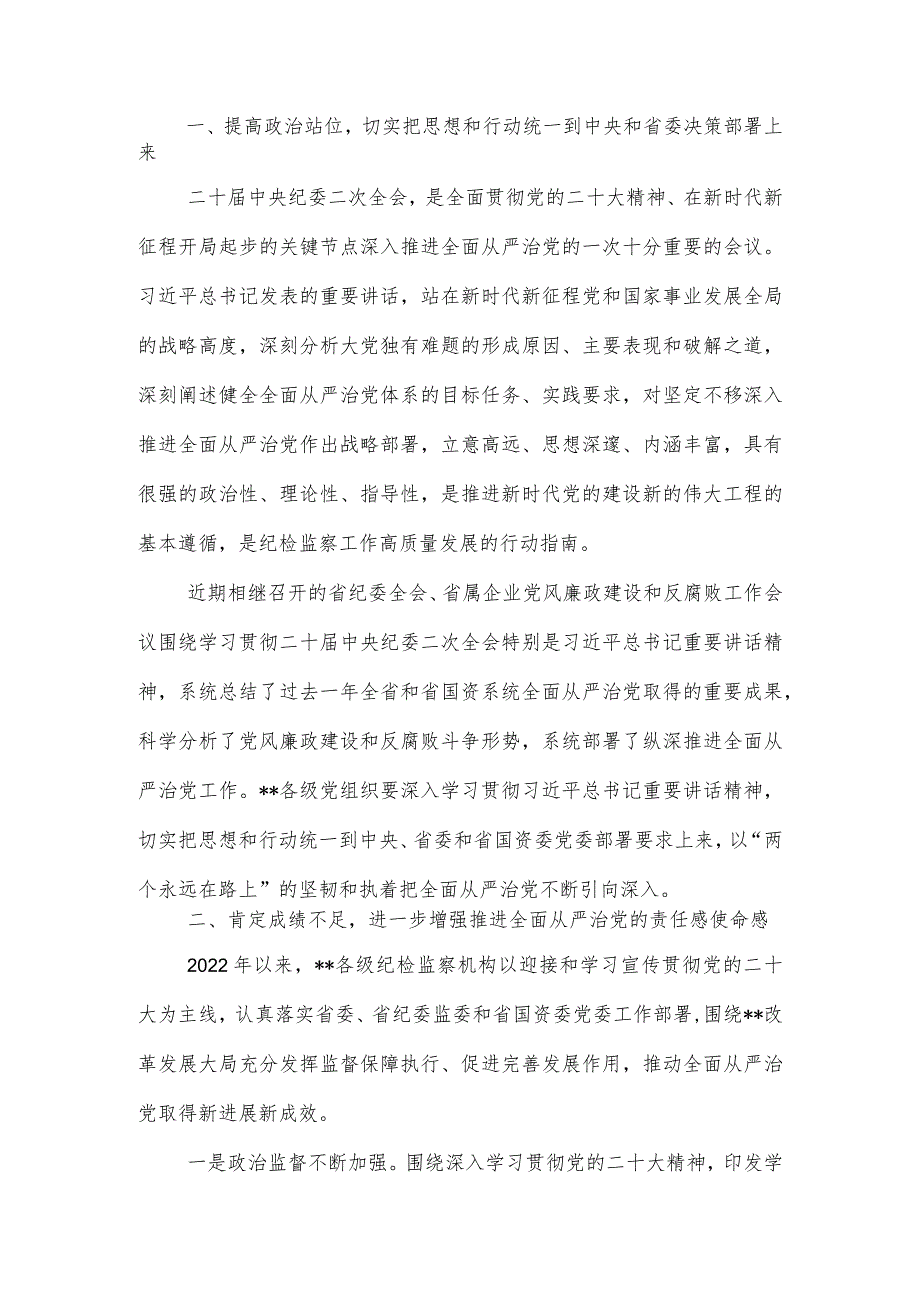 一、提高政治站位，切实把思想和行动统一到中央和省委决策部署上来

二十届中央纪委二次全会，是全面贯彻党的二十大精神、在新时代新征程开局起步的关键节点深入推进全面从严治党的一次十分重要的会议。习近平总书记发表的重要讲话，站在新时代新征程党和国家事业发展全局的战略高度，深刻分析大党独有难题的形成原因、主要表现和破解之道，深刻阐述健全全面从严治党体系的目标任务、实践要求，对坚定不移深入推进全面从严治党作出战略部署，立意高远、思想深邃、内涵丰富，具有很强的政治性、理论性、指导性，是推进新时代党的建设新的伟大工程的基本遵循，是纪检监察工作高质量发展的行动指南。

近期相继召开的省纪委全会、省属企业党风廉政建设和反腐败工作会议围绕学习贯彻二十届中央纪委二次全会特别是习近平总书记重要讲话精神，系统总结了过去一年全省和省国资系统全面从严治党取得的重要成果，科学分析了党风廉政建设和反腐败斗争形势，系统部署了纵深推进全面从严治党工作。**各级党组织要深入学习贯彻习近平总书记重要讲话精神，切实把思想和行动统一到中央、省委和省国资委党委部署要求上来，以“两个永远在路上”的坚韧和执着把全面从严治党不断引向深入。

二、肯定成绩不足，进一步增强推进全面从严治党的责任感使命感

2022年以来，**各级纪检监察机构以迎接和学习宣传贯彻党的二十大为主线，认真落实省委、省纪委监委和省国资委党委工作部署，围绕**改革发展大局充分发挥监督保障执行、促进完善发展作用，推动全面从严治党取得新进展新成效。

一是政治监督不断加强。围绕深入学习贯彻党的二十大精神，印发学